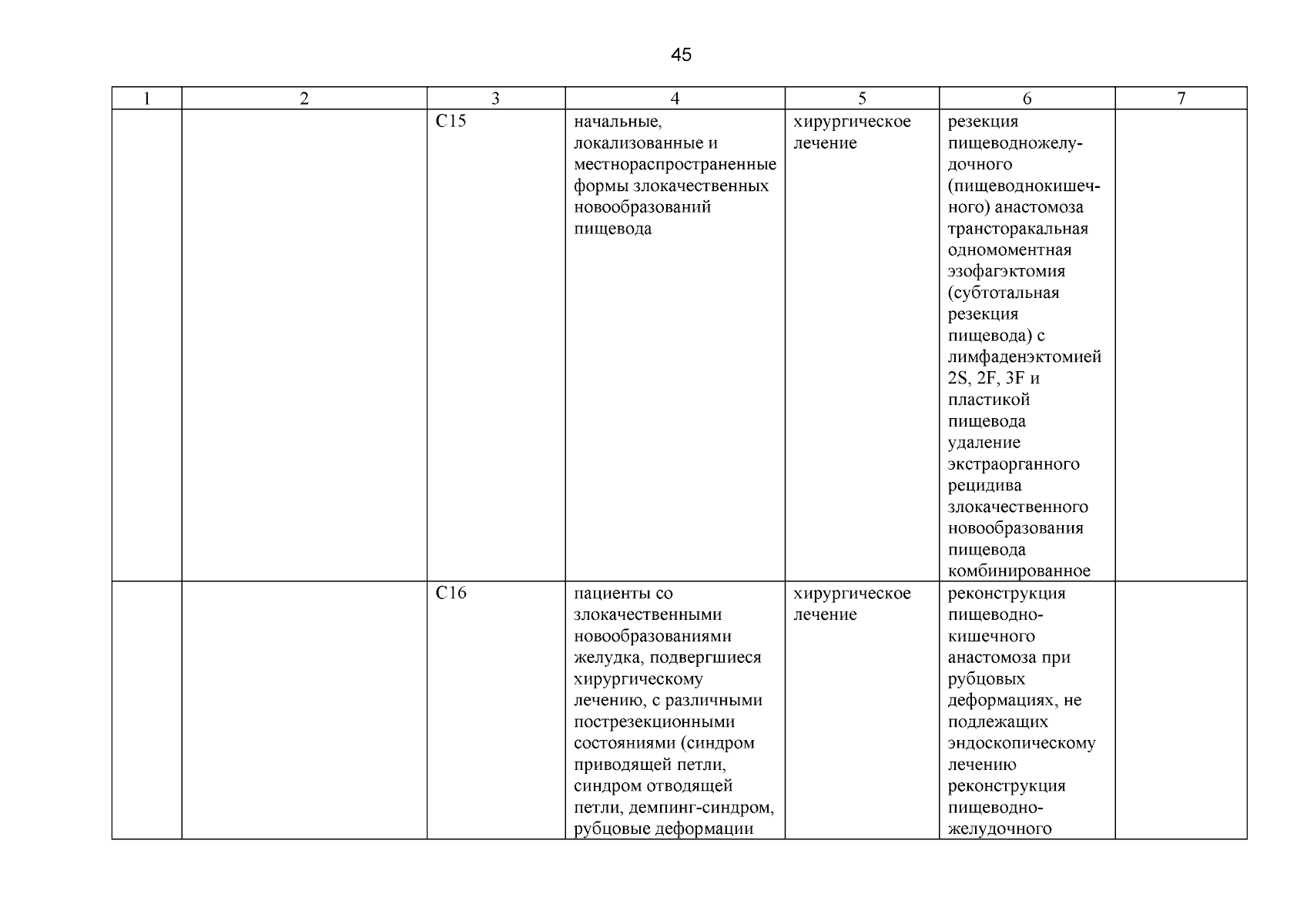 45

| 1 | 2 | 3 | 4 | 5 | 6 | 7 |
|---|---|---|---|---|---|---|
| | | C15 | начальные, локализованные и местнораспространенные формы злокачественных новообразований пищевода | хирургическое лечение | резекция пищеводножелудочного (пищеводнокишечного) анастомоза трансторакальная одномоментная эзофагэктомия (субтотальная резекция пищевода) с лимфаденэктомией 2S, 2F, 3F и пластикой пищевода удаление экстраорганного рецидива злокачественного новообразования пищевода комбинированное | |
| | | C16 | пациенты со злокачественными новообразованиями желудка, подвергшиеся хирургическому лечению, с различными пострезекционными состояниями (синдром приводящей петли, синдром отводящей петли, демпинг-синдром, рубцовые деформации | хирургическое лечение | реконструкция пищеводно-кишечного анастомоза при рубцовых деформациях, не подлежащих эндоскопическому лечению реконструкция пищеводно-желудочного | |